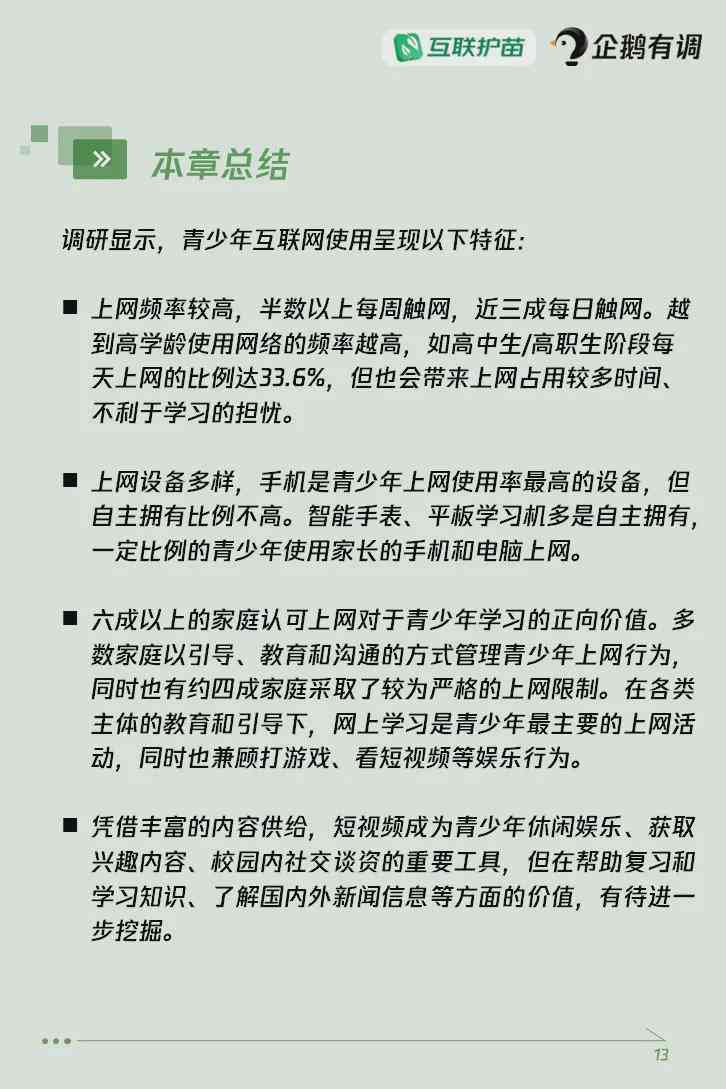 互联护苗 企鹅有调

» 本章总结

调研显示，青少年互联网使用呈现以下特征：

■ 上网频率较高，半数以上每周触网，近三成每日触网。越到高学龄使用网络的频率越高，如高中生/高职生阶段每天上网的比例达33.6%，但也会带来上网占用较多时间、不利于学习的担忧。

■ 上网设备多样，手机是青少年上网使用率最高的设备，但自主拥有比例不高。智能手表、平板学习机多是自主拥有，一定比例的青少年使用家长的手机和电脑上网。

■ 六成以上的家庭认可上网对于青少年学习的正向价值。多数家庭以引导、教育和沟通的方式管理青少年上网行为，同时也有约四成家庭采取了较为严格的上网限制。在各类主体的教育和引导下，网上学习是青少年最主要的上网活动，同时也兼顾打游戏、看短视频等娱乐行为。

■ 凭借丰富的内容供给，短视频成为青少年休闲娱乐、获取兴趣内容、校园内社交谈资的重要工具，但在帮助复习和学习知识、了解国内外新闻信息等方面的价值，有待进一步挖掘。

13